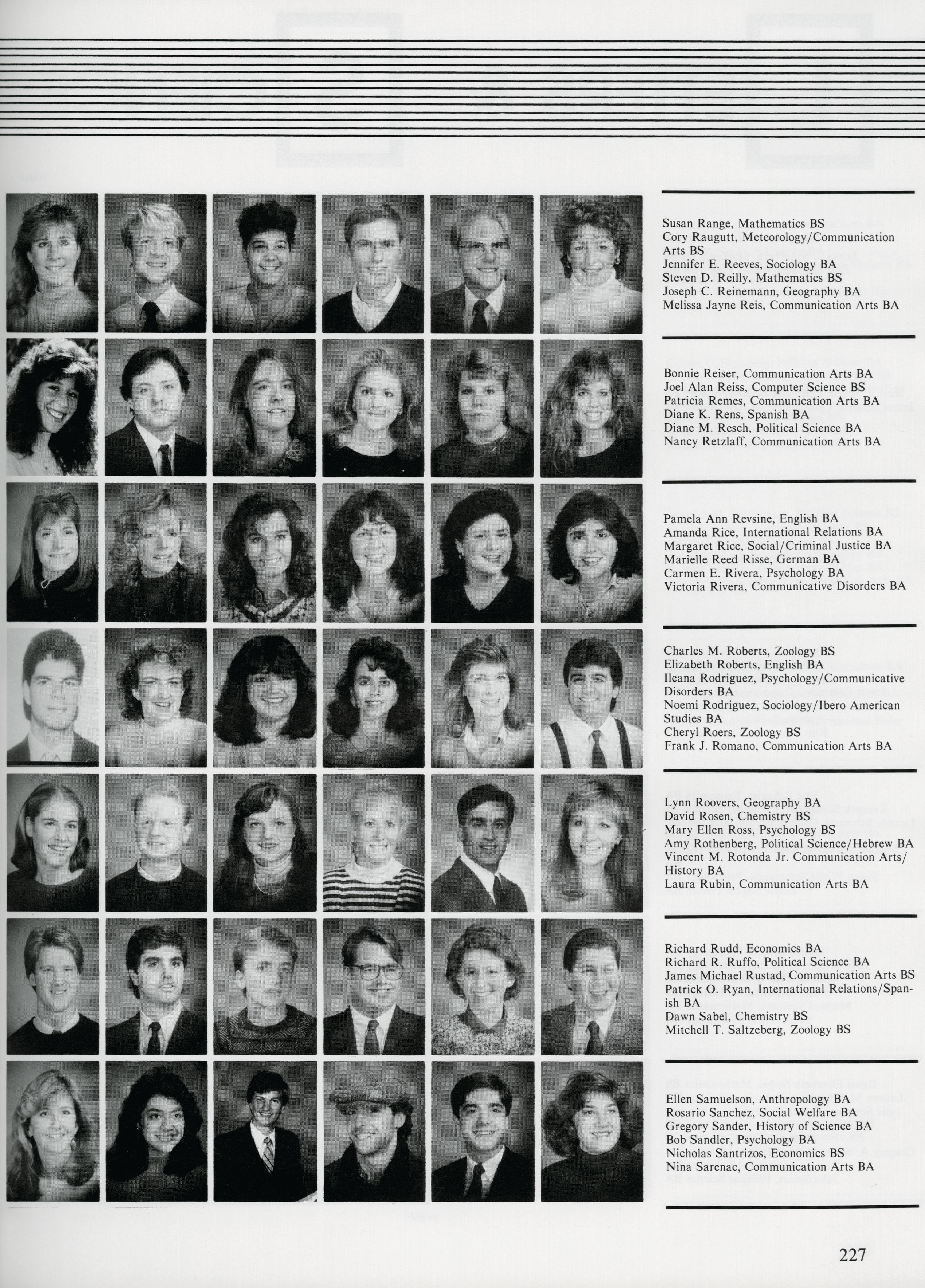 Susan Range, Mathematics BS
Cory Raugutt, Meteorology/Communication Arts BS
Jennifer E. Reeves, Sociology BA
Steven D. Reilly, Mathematics BS
Joseph C. Reinemann, Geography BA
Melissa Jayne Reis, Communication Arts BA

Bonnie Reiser, Communication Arts BA
Joel Alan Reiss, Computer Science BS
Patricia Remes, Communication Arts BA
Diane K. Rens, Spanish BA
Diane M. Resch, Political Science BA
Nancy Retzlaff, Communication Arts BA

Pamela Ann Revsine, English BA
Amanda Rice, International Relations BA
Margaret Rice, Social/Criminal Justice BA
Marielle Reed Risse, German BA
Carmen E. Rivera, Psychology BA
Victoria Rivera, Communicative Disorders BA

Charles M. Roberts, Zoology BS
Elizabeth Roberts, English BA
Ileana Rodriguez, Psychology/Communicative Disorders BA
Noemi Rodriguez, Sociology/Ibero American Studies BA
Cheryl Roers, Zoology BS
Frank J. Romano, Communication Arts BA

Lynn Roovers, Geography BA
David Rosen, Chemistry BS
Mary Ellen Ross, Psychology BS
Amy Rothenberg, Political Science/Hebrew BA
Vincent M. Rotonda Jr. Communication Arts/History BA
Laura Rubin, Communication Arts BA

Richard Rudd, Economics BA
Richard R. Ruffo, Political Science BA
James Michael Rustad, Communication Arts BS
Patrick O. Ryan, International Relations/Spanish BA
Dawn Sabel, Chemistry BS
Mitchell T. Saltzeberg, Zoology BS

Ellen Samuelson, Anthropology BA
Rosario Sanchez, Social Welfare BA
Gregory Sander, History of Science BA
Bob Sandler, Psychology BA
Nicholas Santrizos, Economics BS
Nina Sarenac, Communication Arts BA

227